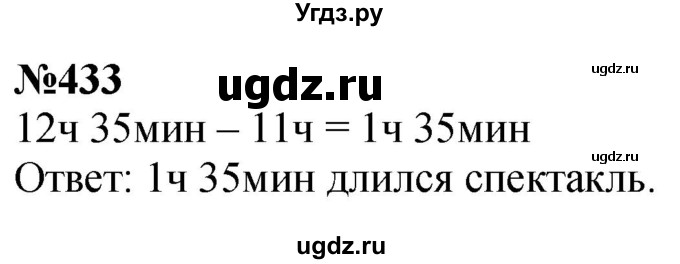 Угдз.ру

№433 ugdz.ru ugdz.ru

12ч 35мин – 11ч = 1ч 35мин

ugdz.ru

Ответ: 1ч 35мин длился спектакль.

ugdz.ru